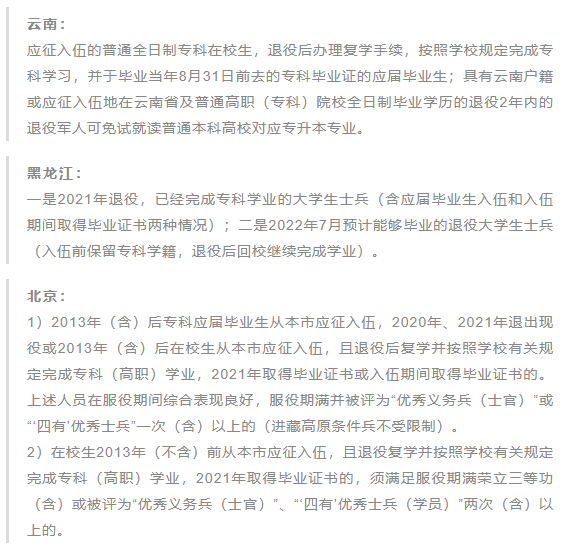 云南：
应征入伍的普通全日制专科在校生，退役后办理复学手续，按照学校规定完成专科学习，并于毕业当年8月31日前去的专科毕业证的应届毕业生；具有云南户籍或应征入伍地在云南省及普通高职（专科）院校全日制毕业学历的退役2年内的退役军人可免试就读普通本科高校对应专升本专业。

黑龙江：
一是2021年退役，已经完成专科学业的大学生士兵（含应届毕业生入伍和入伍期间取得毕业证书两种情况）；二是2022年7月预计能够毕业的退役大学生士兵（入伍前保留专科学籍，退役后回校继续完成学业）。

北京：
1）2013年（含）后专科应届毕业生从本市应征入伍，2020年、2021年退出现役或2013年（含）后在校生从本市应征入伍，且退役后复学并按照学校有关规定完成专科（高职）学业，2021年取得毕业证书或入伍期间取得毕业证书的。上述人员在服役期间综合表现良好，服役期满并被评为“优秀义务兵（士官）”或“‘四有’优秀士兵”一次（含）以上的（进藏高原条件兵不受限制）。
2）在校生2013年（不含）前从本市应征入伍，且退役复学并按照学校有关规定完成专科（高职）学业，2021年取得毕业证书的，须满足服役期满荣立三等功（含）或被评为“优秀义务兵（士官）”、“‘四有’优秀士兵（学员）”两次（含）以上的。